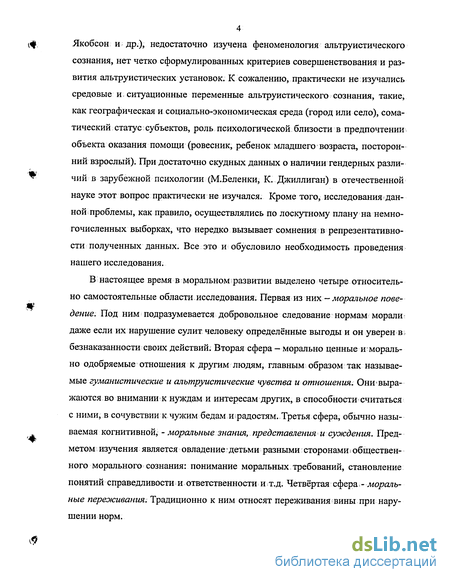 4

Якобсон и др.), недостаточно изучена феноменология альтруистического сознания, нет четко сформулированных критериев совершенствования и развития альтруистических установок. К сожалению, практически не изучались средовые и ситуационные переменные альтруистического сознания, такие, как географическая и социально-экономическая среда (город или село), соматический статус субъектов, роль психологической близости в предпочтении объекта оказания помощи (ровесник, ребенок младшего возраста, посторонний взрослый). При достаточно скудных данных о наличии гендерных различий в зарубежной психологии (М.Беленки, К. Джиллиган) в отечественной науке этот вопрос практически не изучался. Кроме того, исследования данной проблемы, как правило, осуществлялись по лоскутному плану на немногочисленных выборках, что нередко вызывает сомнения в репрезентативности полученных данных. Все это и обусловило необходимость проведения нашего исследования.

В настоящее время в моральном развитии выделено четыре относительно самостоятельные области исследования. Первая из них – моральное поведение. Под ним подразумевается добровольное следование нормам морали даже если их нарушение сулит человеку определённые выгоды и он уверен в безнаказанности своих действий. Вторая сфера – морально ценные и морально одобряемые отношения к другим людям, главным образом так называемые гуманистические и альтруистические чувства и отношения. Они выражаются во внимании к нуждам и интересам других, в способности считаться с ними, в сочувствии к чужим бедам и радостям. Третья сфера, обычно называемая когнитивной, - моральные знания, представления и суждения. Предметом изучения является овладение детьми разными сторонами общественного морального сознания: понимание моральных требований, становление понятий справедливости и ответственности и т.д. Четвёртая сфера - моральные переживания. Традиционно к ним относят переживания вины при нарушении норм.

dsLib.net
библиотека диссертаций